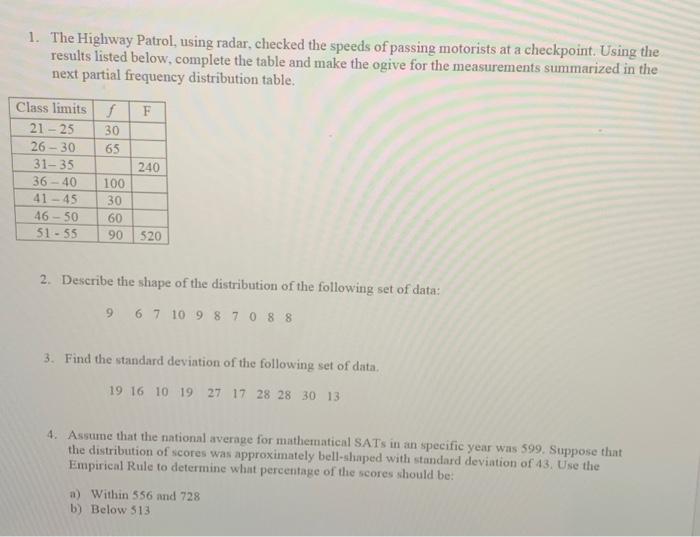 1. The Highway Patrol, using radar, checked the speeds of passing motorists at a checkpoint. Using the results listed below, complete the table and make the ogive for the measurements summarized in the next partial frequency distribution table.

| Class limits | $f$ | F |
|---|---|---|
| 21 – 25 | 30 | |
| 26 – 30 | 65 | |
| 31– 35 | | 240 |
| 36 – 40 | 100 | |
| 41 – 45 | 30 | |
| 46 – 50 | 60 | |
| 51 - 55 | 90 | 520 |

2. Describe the shape of the distribution of the following set of data:

9 6 7 10 9 8 7 0 8 8

3. Find the standard deviation of the following set of data.

19 16 10 19 27 17 28 28 30 13

4. Assume that the national average for mathematical SATs in an specific year was 599. Suppose that the distribution of scores was approximately bell-shaped with standard deviation of 43. Use the Empirical Rule to determine what percentage of the scores should be:

a) Within 556 and 728
b) Below 513